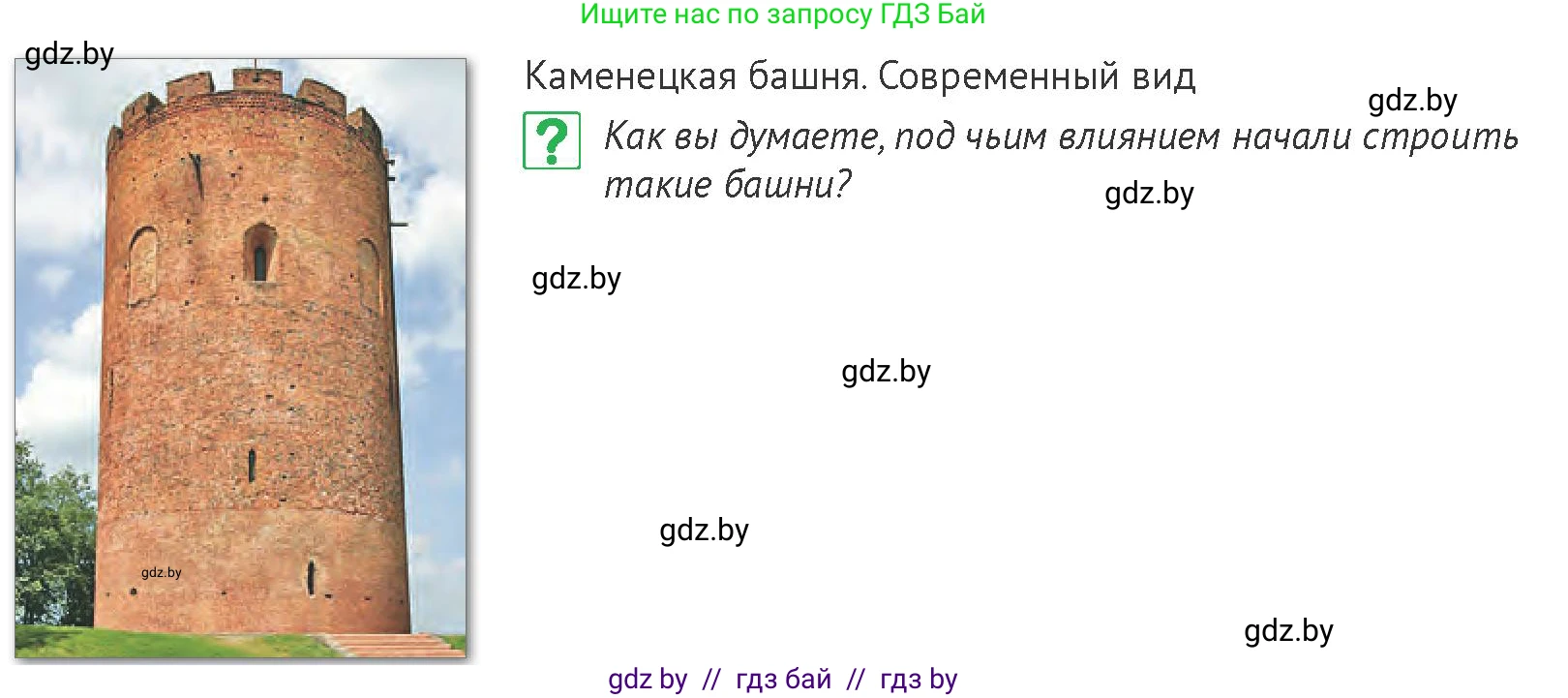 Ищите нас по запросу ГДЗ Бай

gdz.by

Каменецкая башня. Современный вид

gdz.by

?

Как вы думаете, под чьим влиянием начали строить такие башни?

gdz.by

gdz.by

gdz.by

gdz.by

gdz.by

gdz.by

gdz by // гдз бай // гдз by